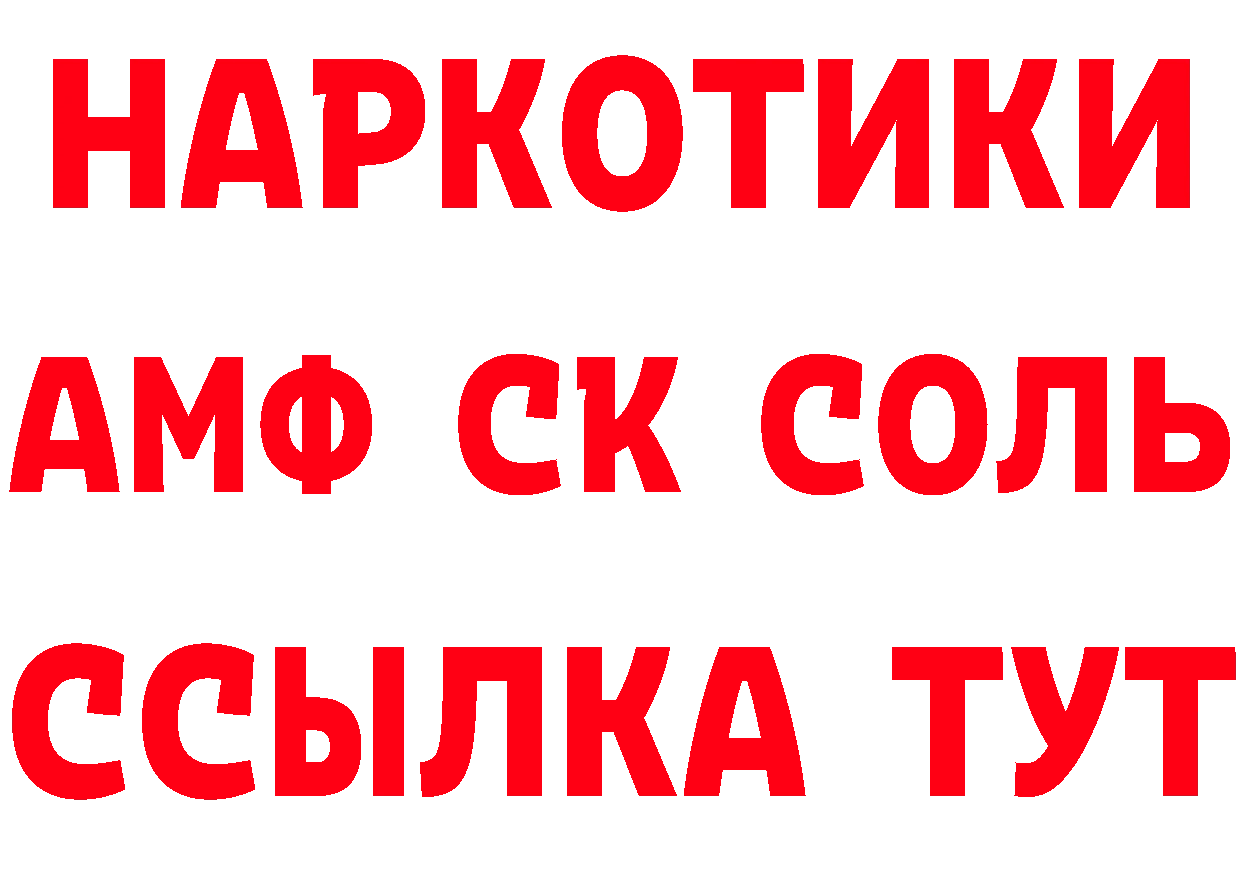 НАРКОТИКИ

АМФ СК СОЛЬ

ССЫЛКА ТУТ